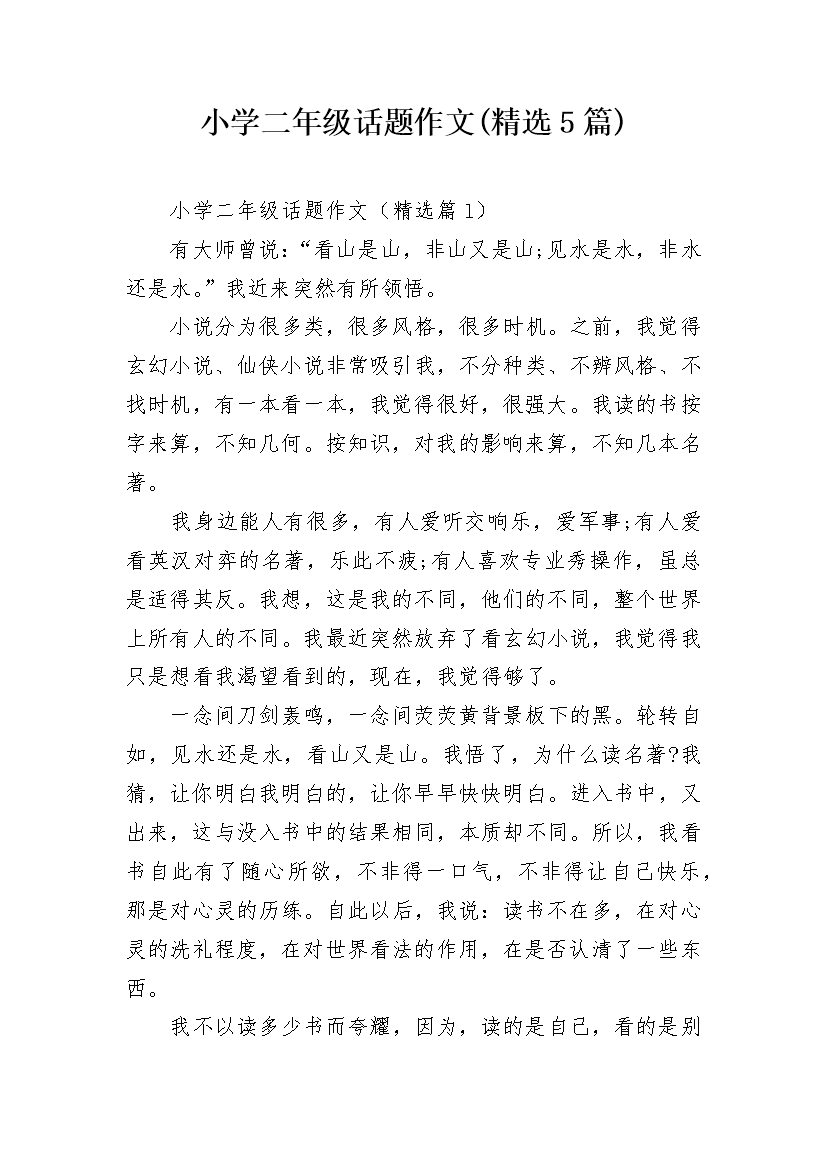 小学二年级话题作文(精选5篇)

小学二年级话题作文（精选篇1）

有大师曾说:“看山是山，非山又是山;见水是水，非水还是水。”我近来突然有所领悟。

小说分为很多类，很多风格，很多时机。之前，我觉得玄幻小说、仙侠小说非常吸引我，不分种类、不辨风格、不找时机，有一本看一本，我觉得很好，很强大。我读的书按字来算，不知几何。按知识，对我的影响来算，不知几本名著。

我身边能人有很多，有人爱听交响乐，爱军事;有人爱看英汉对弈的名著，乐此不疲;有人喜欢专业秀操作，虽总是适得其反。我想，这是我的不同，他们的不同，整个世界上所有人的不同。我最近突然放弃了看玄幻小说，我觉得我只是想看我渴望看到的，现在，我觉得够了。

一念间刀剑轰鸣，一念间荧荧黄背景板下的黑。轮转自如，见水还是水，看山又是山。我悟了，为什么读名著?我猜，让你明白我明白的，让你早早快快明白。进入书中，又出来，这与没入书中的结果相同，本质却不同。所以，我看书自此有了随心所欲，不非得一口气，不非得让自己快乐，那是对心灵的历练。自此以后，我说：读书不在多，在对心灵的洗礼程度，在对世界看法的作用，在是否认清了一些东西。

我不以读多少书而夸耀，因为，读的是自己，看的是别